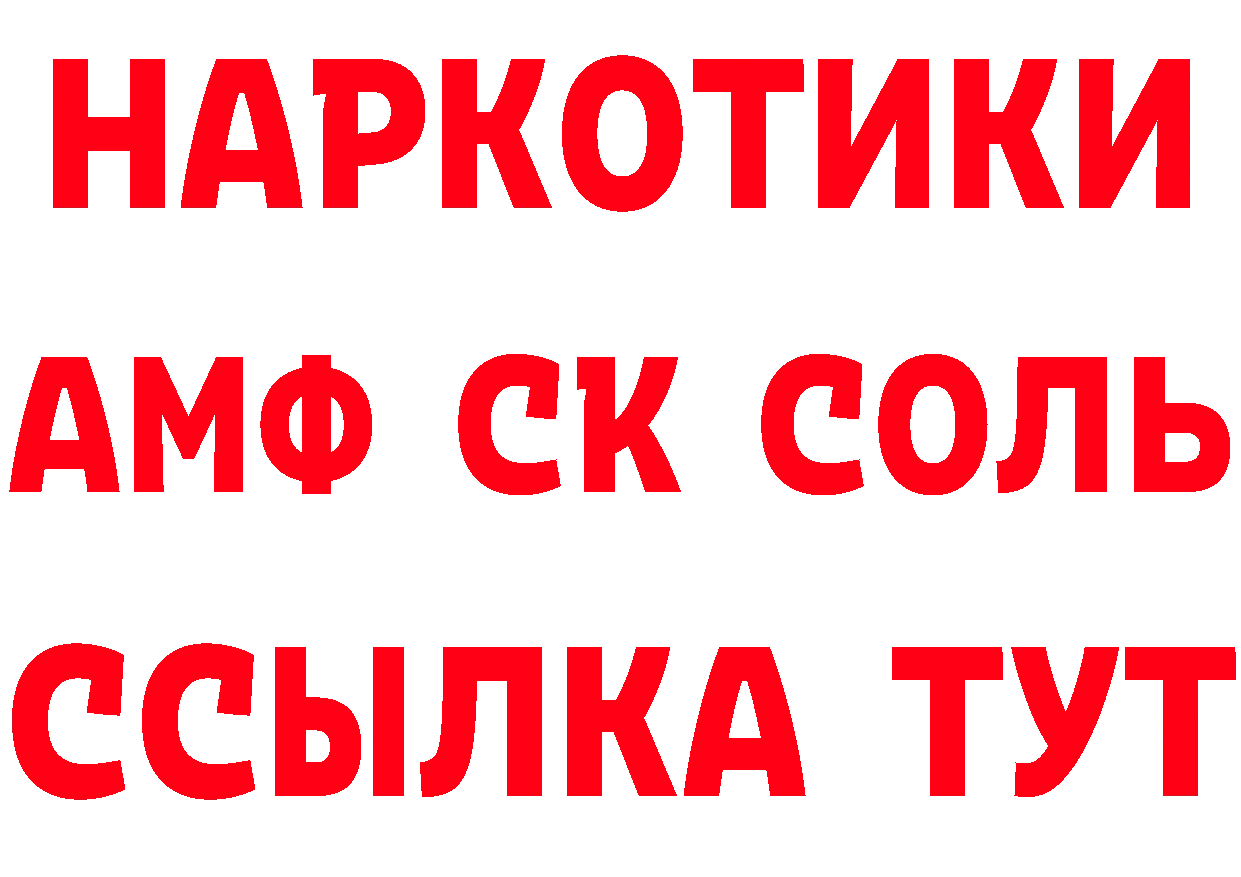 НАРКОТИКИ
АМФ СК СОЛЬ
ССЫЛКА ТУТ